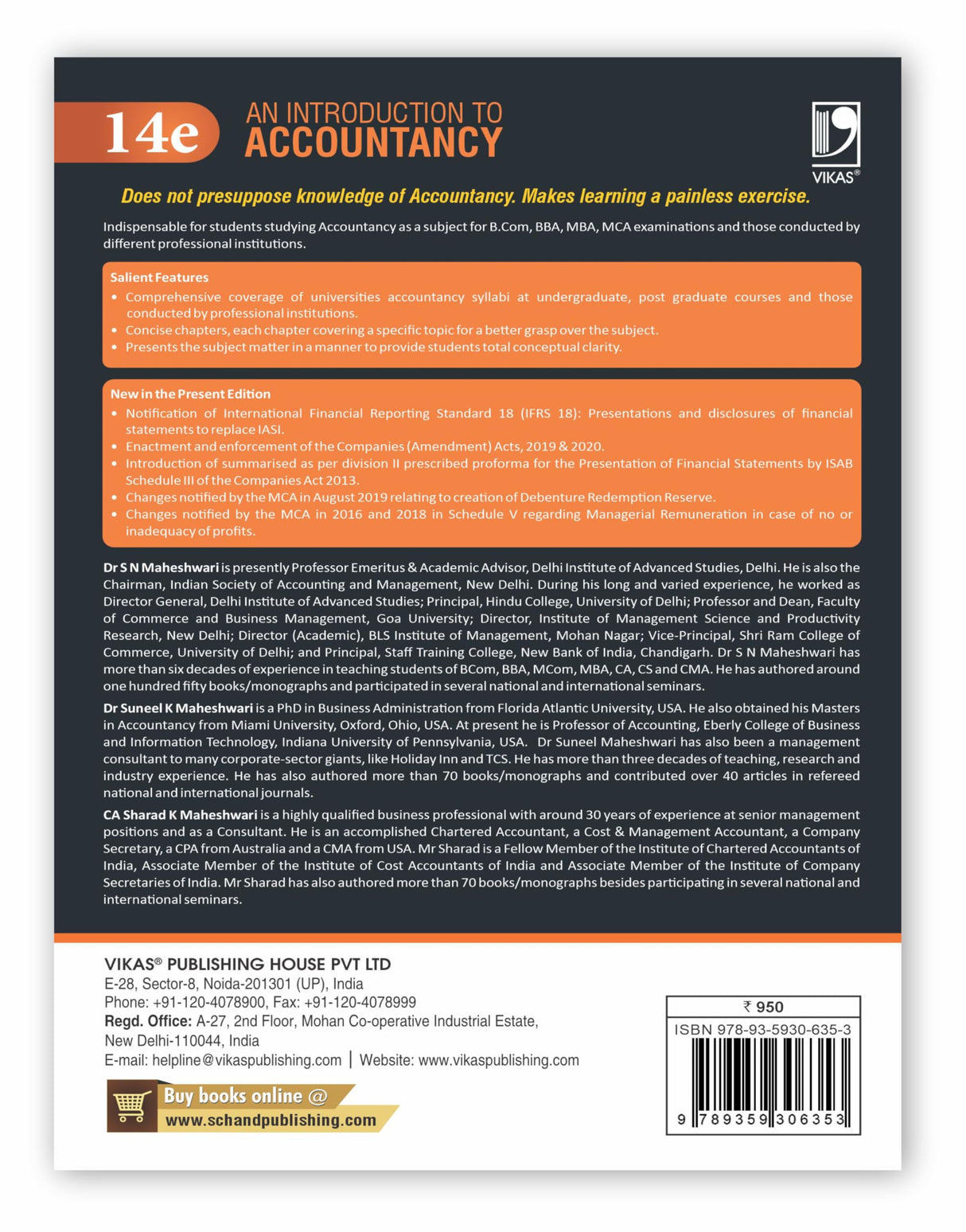 14e AN INTRODUCTION TO ACCOUNTANCY

VIKAS®

Does not presuppose knowledge of Accountancy. Makes learning a painless exercise.

Indispensable for students studying Accountancy as a subject for B.Com, BBA, MBA, MCA examinations and those conducted by different professional institutions.

Salient Features
• Comprehensive coverage of universities accountancy syllabi at undergraduate, post graduate courses and those conducted by professional institutions.
• Concise chapters, each chapter covering a specific topic for a better grasp over the subject.
• Presents the subject matter in a manner to provide students total conceptual clarity.

New in the Present Edition
• Notification of International Financial Reporting Standard 18 (IFRS 18): Presentations and disclosures of financial statements to replace IASI.
• Enactment and enforcement of the Companies (Amendment) Acts, 2019 & 2020.
• Introduction of summarised as per division II prescribed proforma for the Presentation of Financial Statements by ISAB Schedule III of the Companies Act 2013.
• Changes notified by the MCA in August 2019 relating to creation of Debenture Redemption Reserve.
• Changes notified by the MCA in 2016 and 2018 in Schedule V regarding Managerial Remuneration in case of no or inadequacy of profits.

Dr S N Maheshwari is presently Professor Emeritus & Academic Advisor, Delhi Institute of Advanced Studies, Delhi. He is also the Chairman, Indian Society of Accounting and Management, New Delhi. During his long and varied experience, he worked as Director General, Delhi Institute of Advanced Studies; Principal, Hindu College, University of Delhi; Professor and Dean, Faculty of Commerce and Business Management, Goa University; Director, Institute of Management Science and Productivity Research, New Delhi; Director (Academic), BLS Institute of Management, Mohan Nagar; Vice-Principal, Shri Ram College of Commerce, University of Delhi; and Principal, Staff Training College, New Bank of India, Chandigarh. Dr S N Maheshwari has more than six decades of experience in teaching students of BCom, BBA, MCom, MBA, CA, CS and CMA. He has authored around one hundred fifty books/monographs and participated in several national and international seminars.

Dr Suneel K Maheshwari is a PhD in Business Administration from Florida Atlantic University, USA. He also obtained his Masters in Accountancy from Miami University, Oxford, Ohio, USA. At present he is Professor of Accounting, Eberly College of Business and Information Technology, Indiana University of Pennsylvania, USA. Dr Suneel Maheshwari has also been a management consultant to many corporate-sector giants, like Holiday Inn and TCS. He has more than three decades of teaching, research and industry experience. He has also authored more than 70 books/monographs and contributed over 40 articles in refereed national and international journals.

CA Sharad K Maheshwari is a highly qualified business professional with around 30 years of experience at senior management positions and as a Consultant. He is an accomplished Chartered Accountant, a Cost & Management Accountant, a Company Secretary, a CPA from Australia and a CMA from USA. Mr Sharad is a Fellow Member of the Institute of Chartered Accountants of India, Associate Member of the Institute of Cost Accountants of India and Associate Member of the Institute of Company Secretaries of India. Mr Sharad has also authored more than 70 books/monographs besides participating in several national and international seminars.

VIKAS® PUBLISHING HOUSE PVT LTD
E-28, Sector-8, Noida-201301 (UP), India
Phone: +91-120-4078900, Fax: +91-120-4078999
Regd. Office: A-27, 2nd Floor, Mohan Co-operative Industrial Estate, New Delhi-110044, India
E-mail: helpline@vikaspublishing.com | Website: www.vikaspublishing.com

Buy books online @ www.schandpublishing.com

₹ 950
ISBN 978-93-5930-635-3
9 789359 306353